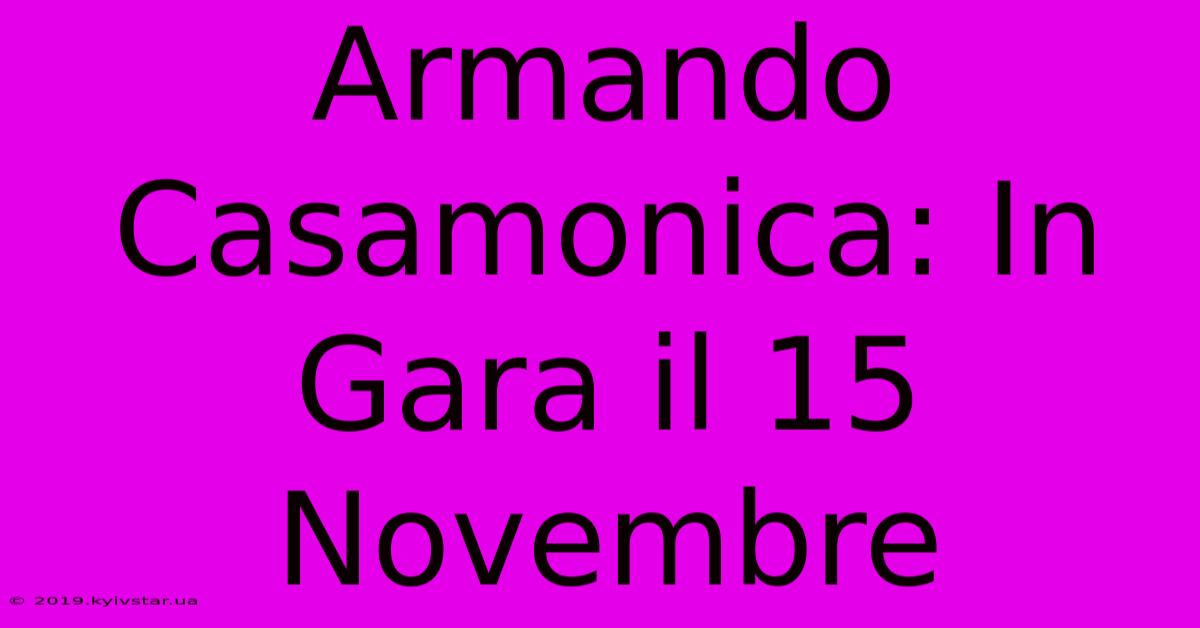 Armando Casamonica: In Gara il 15 Novembre

© 2019.kyivstar.ua